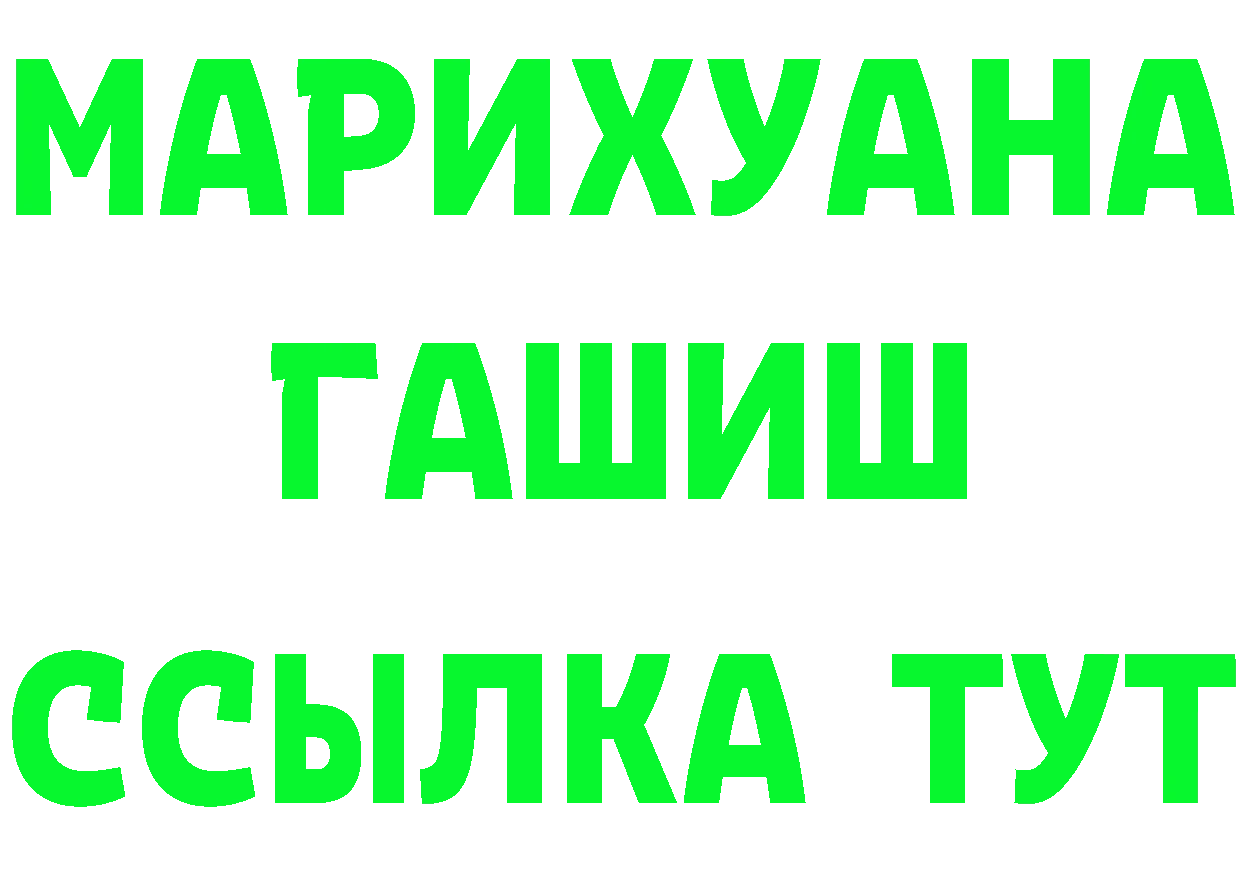 МАРИХУАНА
ГАШИШ
ССЫЛКА ТУТ